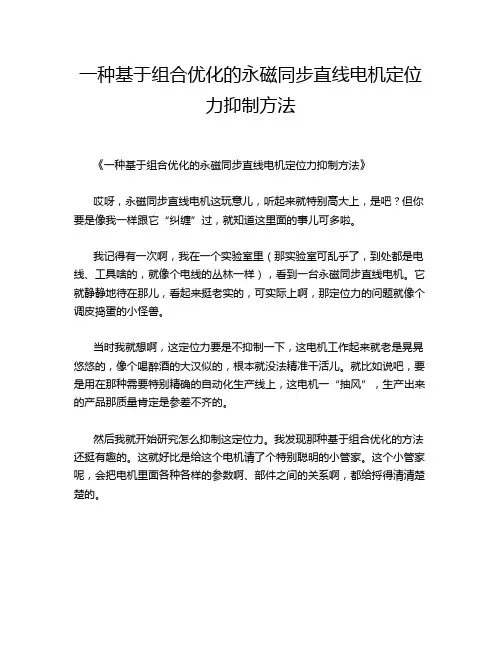 一种基于组合优化的永磁同步直线电机定位力抑制方法

《一种基于组合优化的永磁同步直线电机定位力抑制方法》

哎呀，永磁同步直线电机这玩意儿，听起来就特别高大上，是吧？但你要是像我一样跟它“纠缠”过，就知道这里面的事儿可多啦。

我记得有一次啊，我在一个实验室里（那实验室可乱乎了，到处都是电线、工具啥的，就像个电线的丛林一样），看到一台永磁同步直线电机。它就静静地待在那儿，看起来挺老实的，可实际上啊，那定位力的问题就像个调皮捣蛋的小怪兽。

当时我就想啊，这定位力要是不抑制一下，这电机工作起来就老是晃晃悠悠的，像个喝醉酒的大汉似的，根本就没法精准干活儿。就比如说吧，要是用在那种需要特别精确的自动化生产线上，这电机一“抽风”，生产出来的产品那质量肯定是参差不齐的。

然后我就开始研究怎么抑制这定位力。我发现那种基于组合优化的方法还挺有趣的。这就好比是给这个电机请了个特别聪明的小管家。这个小管家呢，会把电机里面各种各样的参数啊、部件之间的关系啊，都给捋得清清楚楚的。